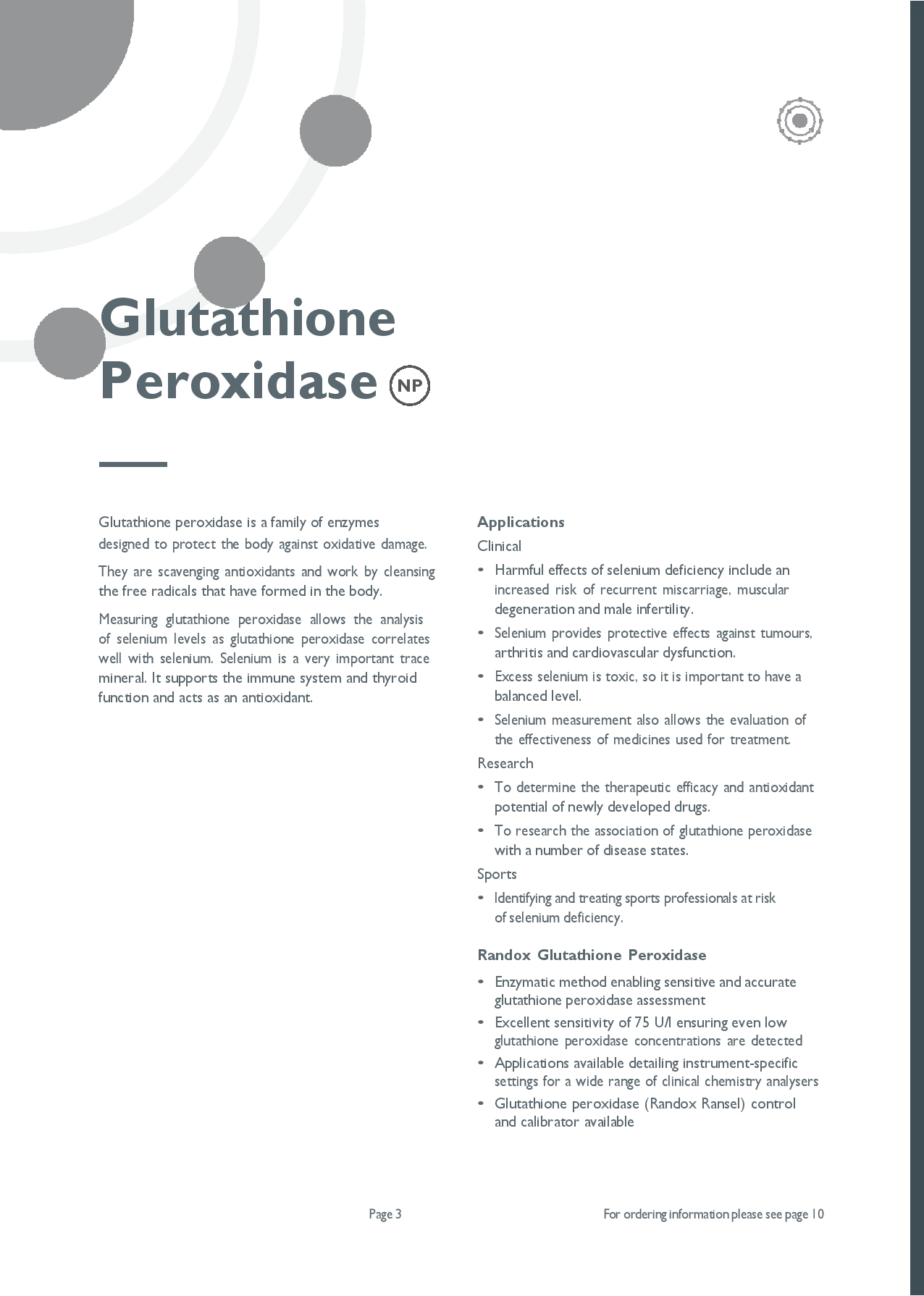 Glutathione Peroxidase NP

Glutathione peroxidase is a family of enzymes designed to protect the body against oxidative damage.

They are scavenging antioxidants and work by cleansing the free radicals that have formed in the body.

Measuring glutathione peroxidase allows the analysis of selenium levels as glutathione peroxidase correlates well with selenium. Selenium is a very important trace mineral. It supports the immune system and thyroid function and acts as an antioxidant.

Applications

Clinical

• Harmful effects of selenium deficiency include an increased risk of recurrent miscarriage, muscular degeneration and male infertility.

• Selenium provides protective effects against tumours, arthritis and cardiovascular dysfunction.

• Excess selenium is toxic, so it is important to have a balanced level.

• Selenium measurement also allows the evaluation of the effectiveness of medicines used for treatment.

Research

• To determine the therapeutic efficacy and antioxidant potential of newly developed drugs.

• To research the association of glutathione peroxidase with a number of disease states.

Sports

• Identifying and treating sports professionals at risk of selenium deficiency.

Randox Glutathione Peroxidase

• Enzymatic method enabling sensitive and accurate glutathione peroxidase assessment

• Excellent sensitivity of 75 U/l ensuring even low glutathione peroxidase concentrations are detected

• Applications available detailing instrument-specific settings for a wide range of clinical chemistry analysers

• Glutathione peroxidase (Randox Ransel) control and calibrator available

Page 3

For ordering information please see page 10